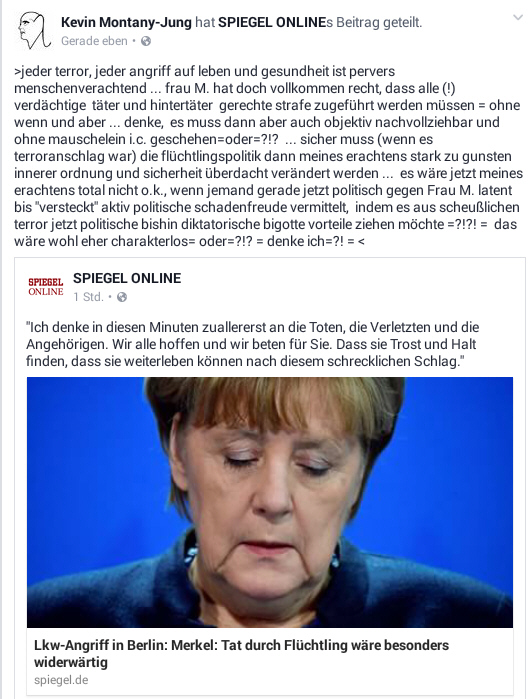 Kevin Montany-Jung hat SPIEGEL ONLINEs Beitrag geteilt.
Gerade eben •

>jeder terror, jeder angriff auf leben und gesundheit ist pervers menschenverachtend ... frau M. hat doch vollkommen recht, dass alle (!) verdächtige täter und hintertäter gerechte strafe zugeführt werden müssen = ohne wenn und aber ... denke, es muss dann aber auch objektiv nachvollziehbar und ohne mauschelein i.c. geschehen=oder=?!? ... sicher muss (wenn es terroranschlag war) die flüchtlingspolitik dann meines erachtens stark zu gunsten innerer ordnung und sicherheit überdacht verändert werden ... es wäre jetzt meines erachtens total nicht o.k., wenn jemand gerade jetzt politisch gegen Frau M. latent bis "versteckt" aktiv politische schadenfreude vermittelt, indem es aus scheußlichen terror jetzt politische bishin diktatorische bigotte vorteile ziehen möchte =?!?! = das wäre wohl eher charakterlos= oder=?!? = denke ich=?! = <

SPIEGEL ONLINE
SPIEGEL ONLINE
1 Std. •

"Ich denke in diesen Minuten zuallererst an die Toten, die Verletzten und die Angehörigen. Wir alle hoffen und wir beten für Sie. Dass sie Trost und Halt finden, dass sie weiterleben können nach diesem schrecklichen Schlag."

Lkw-Angriff in Berlin: Merkel: Tat durch Flüchtling wäre besonders widerwärtig
spiegel.de